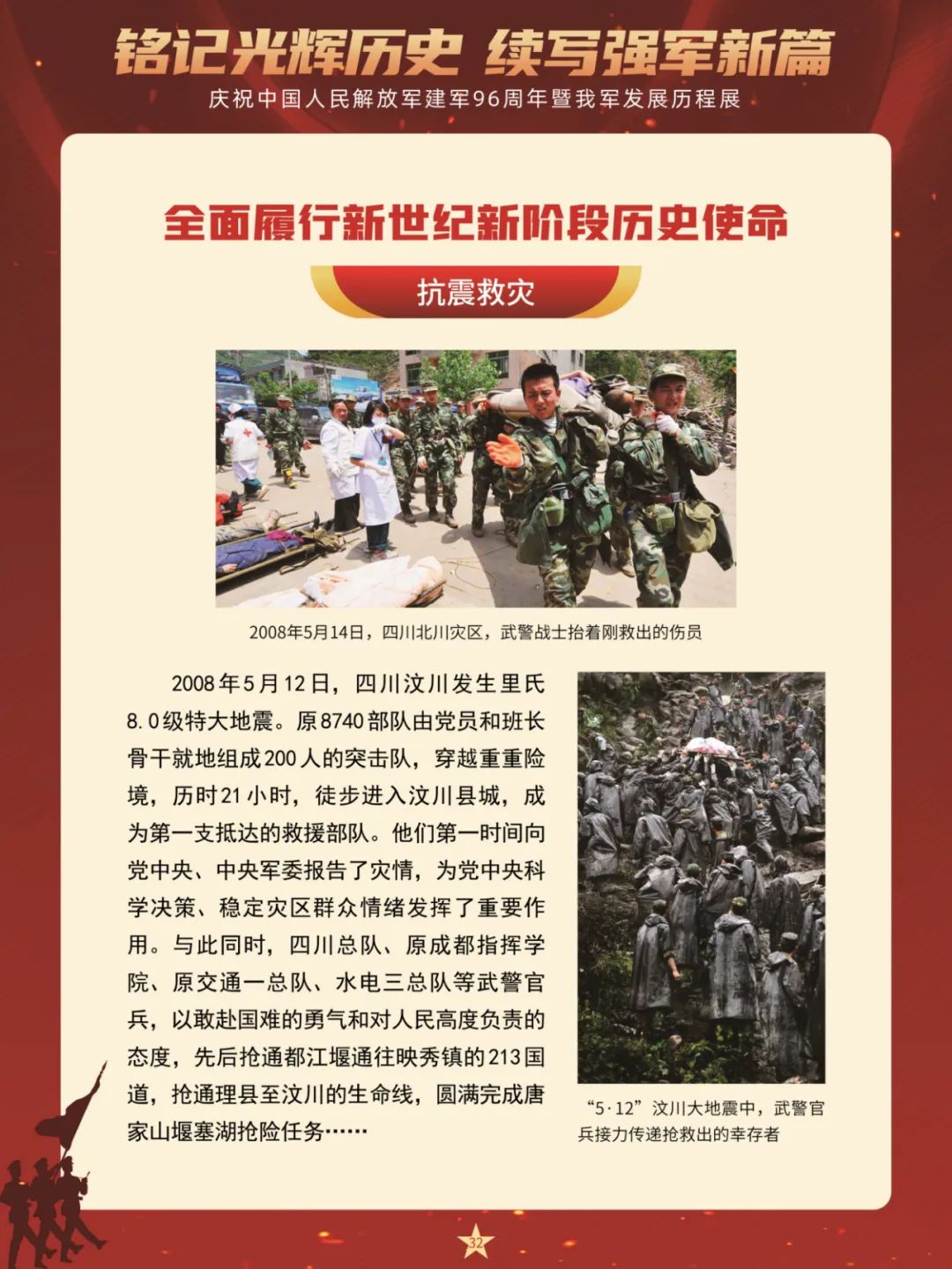 铭记光辉历史 续写强军新篇

庆祝中国人民解放军建军96周年暨我军发展历程展

全面履行新世纪新阶段历史使命

抗震救灾

2008年5月14日，四川北川灾区，武警战士抬着刚救出的伤员

2008年5月12日，四川汶川发生里氏8.0级特大地震。原8740部队由党员和班长骨干就地组成200人的突击队，穿越重重险境，历时21小时，徒步进入汶川县城，成为第一支抵达的救援部队。他们第一时间向党中央、中央军委报告了灾情，为党中央科学决策、稳定灾区群众情绪发挥了重要作用。与此同时，四川总队、原成都指挥学院、原交通一总队、水电三总队等武警官兵，以敢赴国难的勇气和对人民高度负责的态度，先后抢通都江堰通往映秀镇的213国道，抢通理县至汶川的生命线，圆满完成唐家山堰塞湖抢险任务……

“5·12”汶川大地震中，武警官兵接力传递抢救出的幸存者

32